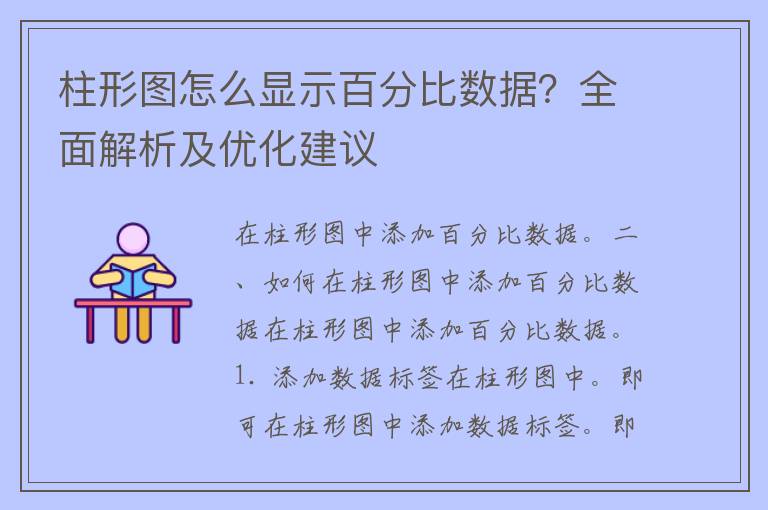 柱形图怎么显示百分比数据？全面解析及优化建议

在柱形图中添加百分比数据。二、如何在柱形图中添加百分比数据在柱形图中添加百分比数据。1. 添加数据标签在柱形图中。即可在柱形图中添加数据标签。即